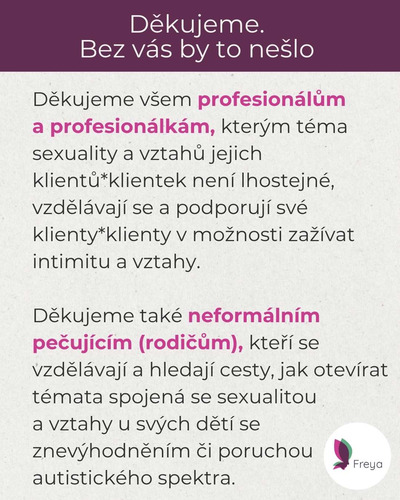 Děkujeme.
Bez vás by to nešlo

Děkujeme všem profesionálům a profesionálkám, kterým téma sexuality a vztahů jejich klientů*klientek není lhostejné, vzdělávají se a podporují své klienty*klienty v možnosti zažívat intimitu a vztahy.

Děkujeme také neformálním pečujícím (rodičům), kteří se vzdělávají a hledají cesty, jak otevírat témata spojená se sexualitou a vztahy u svých dětí se znevýhodněním či poruchou autistického spektra.

Freya